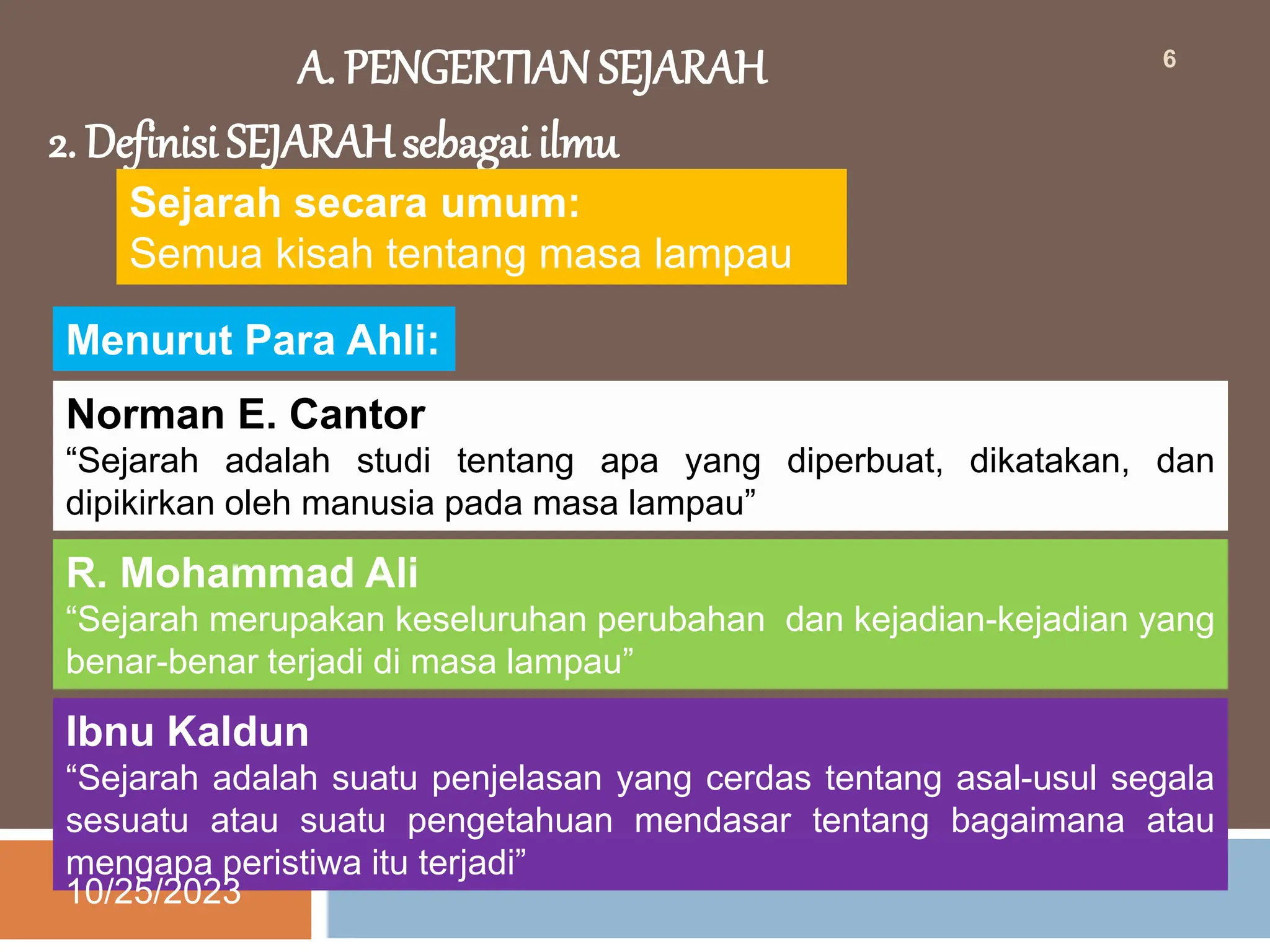 A. PENGERTIAN SEJARAH

6

2. Definisi SEJARAH sebagai ilmu

Sejarah secara umum:
Semua kisah tentang masa lampau

Menurut Para Ahli:

Norman E. Cantor
“Sejarah adalah studi tentang apa yang diperbuat, dikatakan, dan dipikirkan oleh manusia pada masa lampau”

R. Mohammad Ali
“Sejarah merupakan keseluruhan perubahan dan kejadian-kejadian yang benar-benar terjadi di masa lampau”

Ibnu Kaldun
“Sejarah adalah suatu penjelasan yang cerdas tentang asal-usul segala sesuatu atau suatu pengetahuan mendasar tentang bagaimana atau mengapa peristiwa itu terjadi”

10/25/2023